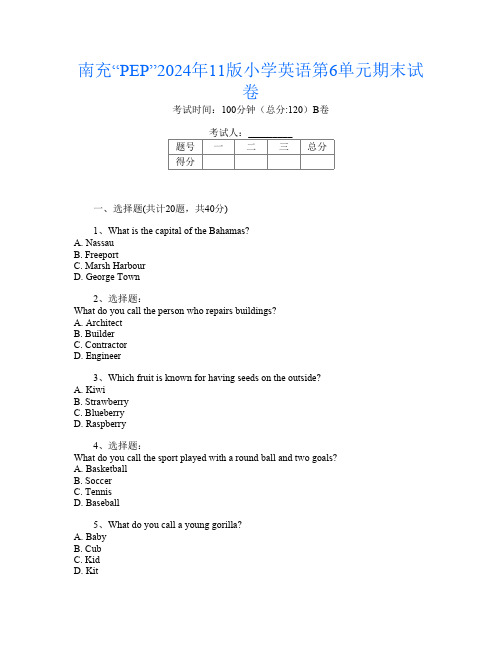 南充“PEP”2024年11版小学英语第6单元期末试卷

考试时间：100分钟（总分:120）B卷

考试人：__________

| 题号 | 一 | 二 | 三 | 总分 |
|---|---|---|---|---|
| 得分 | | | | |

一、选择题(共计20题，共40分)

1、What is the capital of the Bahamas?
A. Nassau
B. Freeport
C. Marsh Harbour
D. George Town

2、选择题：
What do you call the person who repairs buildings?
A. Architect
B. Builder
C. Contractor
D. Engineer

3、Which fruit is known for having seeds on the outside?
A. Kiwi
B. Strawberry
C. Blueberry
D. Raspberry

4、选择题：
What do you call the sport played with a round ball and two goals?
A. Basketball
B. Soccer
C. Tennis
D. Baseball

5、What do you call a young gorilla?
A. Baby
B. Cub
C. Kid
D. Kit